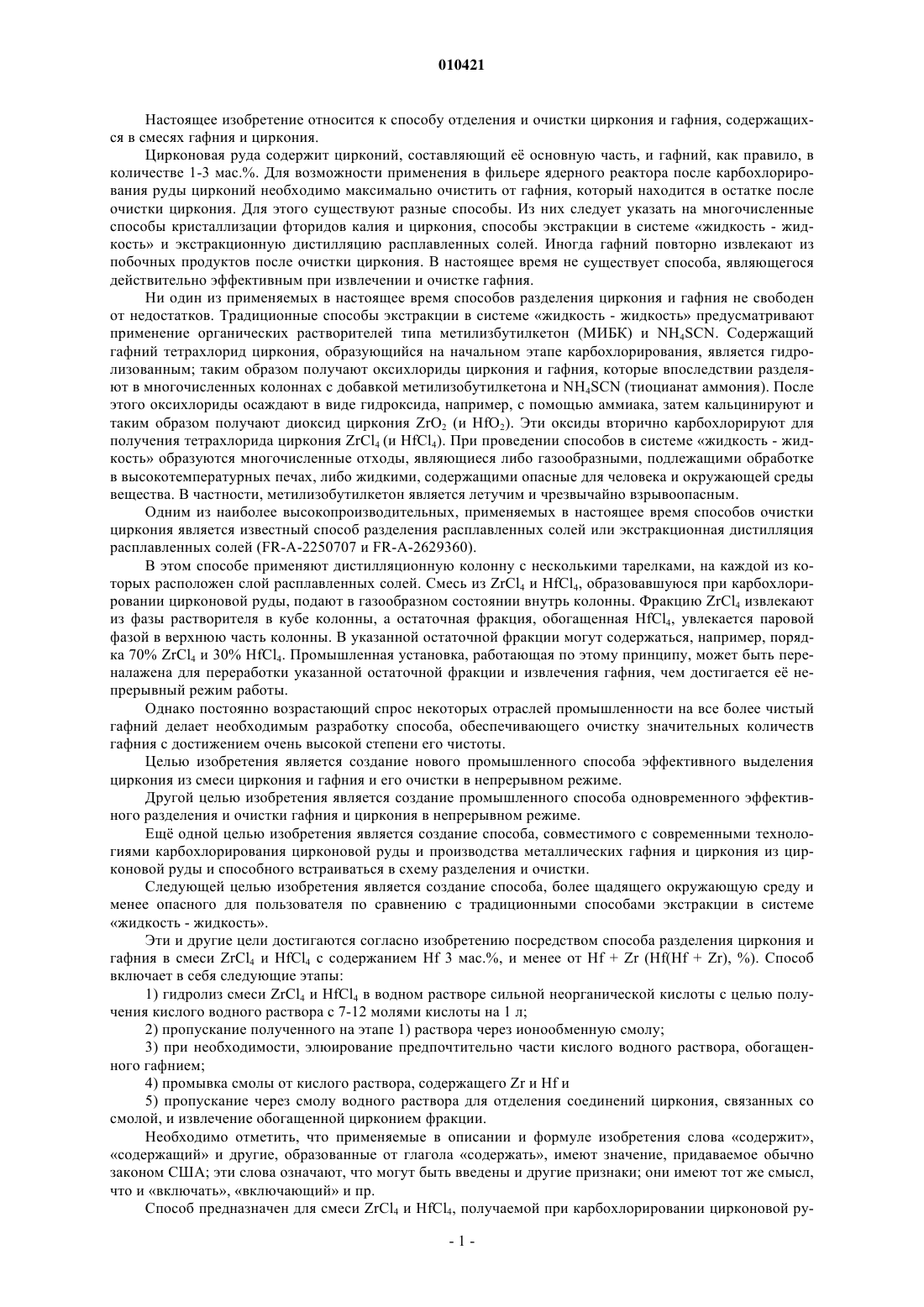 010421

Настоящее изобретение относится к способу отделения и очистки циркония и гафния, содержащихся в смесях гафния и циркония.

Цирконовая руда содержит цирконий, составляющий её основную часть, и гафний, как правило, в количестве 1-3 мас.%. Для возможности применения в фильере ядерного реактора после карбохлорирования руды цирконий необходимо максимально очистить от гафния, который находится в остатке после очистки циркония. Для этого существуют разные способы. Из них следует указать на многочисленные способы кристаллизации фторидов калия и циркония, способы экстракции в системе «жидкость - жидкость» и экстракционную дистилляцию расплавленных солей. Иногда гафний повторно извлекают из побочных продуктов после очистки циркония. В настоящее время не существует способа, являющегося действительно эффективным при извлечении и очистке гафния.

Ни один из применяемых в настоящее время способов разделения циркония и гафния не свободен от недостатков. Традиционные способы экстракции в системе «жидкость - жидкость» предусматривают применение органических растворителей типа метилизбутилкетон (МИБК) и $NH_4SCN$. Содержащий гафний тетрахлорид циркония, образующийся на начальном этапе карбохлорирования, является гидролизованным; таким образом получают оксихлориды циркония и гафния, которые впоследствии разделяют в многочисленных колоннах с добавкой метилизобутилкетона и $NH_4SCN$ (тиоцианат аммония). После этого оксихлориды осаждают в виде гидроксида, например, с помощью аммиака, затем кальцинируют и таким образом получают диоксид циркония $ZrO_2$ (и $HfO_2$). Эти оксиды вторично карбохлорируют для получения тетрахлорида циркония $ZrCl_4$ (и $HfCl_4$). При проведении способов в системе «жидкость - жидкость» образуются многочисленные отходы, являющиеся либо газообразными, подлежащими обработке в высокотемпературных печах, либо жидкими, содержащими опасные для человека и окружающей среды вещества. В частности, метилизобутилкетон является летучим и чрезвычайно взрывоопасным.

Одним из наиболее высокопроизводительных, применяемых в настоящее время способов очистки циркония является известный способ разделения расплавленных солей или экстракционная дистилляция расплавленных солей (FR-A-2250707 и FR-A-2629360).

В этом способе применяют дистилляционную колонну с несколькими тарелками, на каждой из которых расположен слой расплавленных солей. Смесь из $ZrCl_4$ и $HfCl_4$, образовавшуюся при карбохлорировании цирконовой руды, подают в газообразном состоянии внутрь колонны. Фракцию $ZrCl_4$ извлекают из фазы растворителя в кубе колонны, а остаточная фракция, обогащенная $HfCl_4$, увлекается паровой фазой в верхнюю часть колонны. В указанной остаточной фракции могут содержаться, например, порядка 70% $ZrCl_4$ и 30% $HfCl_4$. Промышленная установка, работающая по этому принципу, может быть переналажена для переработки указанной остаточной фракции и извлечения гафния, чем достигается её непрерывный режим работы.

Однако постоянно возрастающий спрос некоторых отраслей промышленности на все более чистый гафний делает необходимым разработку способа, обеспечивающего очистку значительных количеств гафния с достижением очень высокой степени его чистоты.

Целью изобретения является создание нового промышленного способа эффективного выделения циркония из смеси циркония и гафния и его очистки в непрерывном режиме.

Другой целью изобретения является создание промышленного способа одновременного эффективного разделения и очистки гафния и циркония в непрерывном режиме.

Ещё одной целью изобретения является создание способа, совместимого с современными технологиями карбохлорирования цирконовой руды и производства металлических гафния и циркония из цирконовой руды и способного встраиваться в схему разделения и очистки.

Следующей целью изобретения является создание способа, более щадящего окружающую среду и менее опасного для пользователя по сравнению с традиционными способами экстракции в системе «жидкость - жидкость».

Эти и другие цели достигаются согласно изобретению посредством способа разделения циркония и гафния в смеси $ZrCl_4$ и $HfCl_4$ с содержанием Hf 3 мас.%, и менее от Hf + Zr (Hf(Hf + Zr), %). Способ включает в себя следующие этапы:

1) гидролиз смеси $ZrCl_4$ и $HfCl_4$ в водном растворе сильной неорганической кислоты с целью получения кислого водного раствора с 7-12 молями кислоты на 1 л;

2) пропускание полученного на этапе 1) раствора через ионообменную смолу;

3) при необходимости, элюирование предпочтительно части кислого водного раствора, обогащенного гафнием;

4) промывка смолы от кислого раствора, содержащего Zr и Hf и

5) пропускание через смолу водного раствора для отделения соединений циркония, связанных со смолой, и извлечение обогащенной цирконием фракции.

Необходимо отметить, что применяемые в описании и формуле изобретения слова «содержит», «содержащий» и другие, образованные от глагола «содержать», имеют значение, придаваемое обычно законом США; эти слова означают, что могут быть введены и другие признаки; они имеют тот же смысл, что и «включать», «включающий» и пр.

Способ предназначен для смеси $ZrCl_4$ и $HfCl_4$, получаемой при карбохлорировании цирконовой ру-

- 1 -